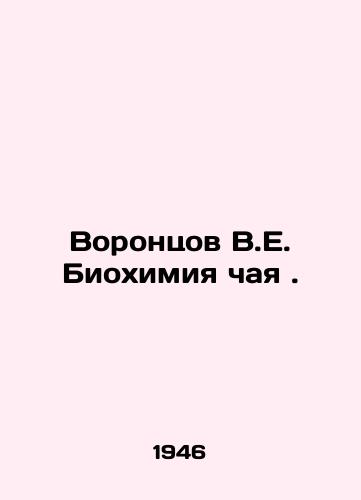 Воронцов В.Е. Биохимия чая .

1946